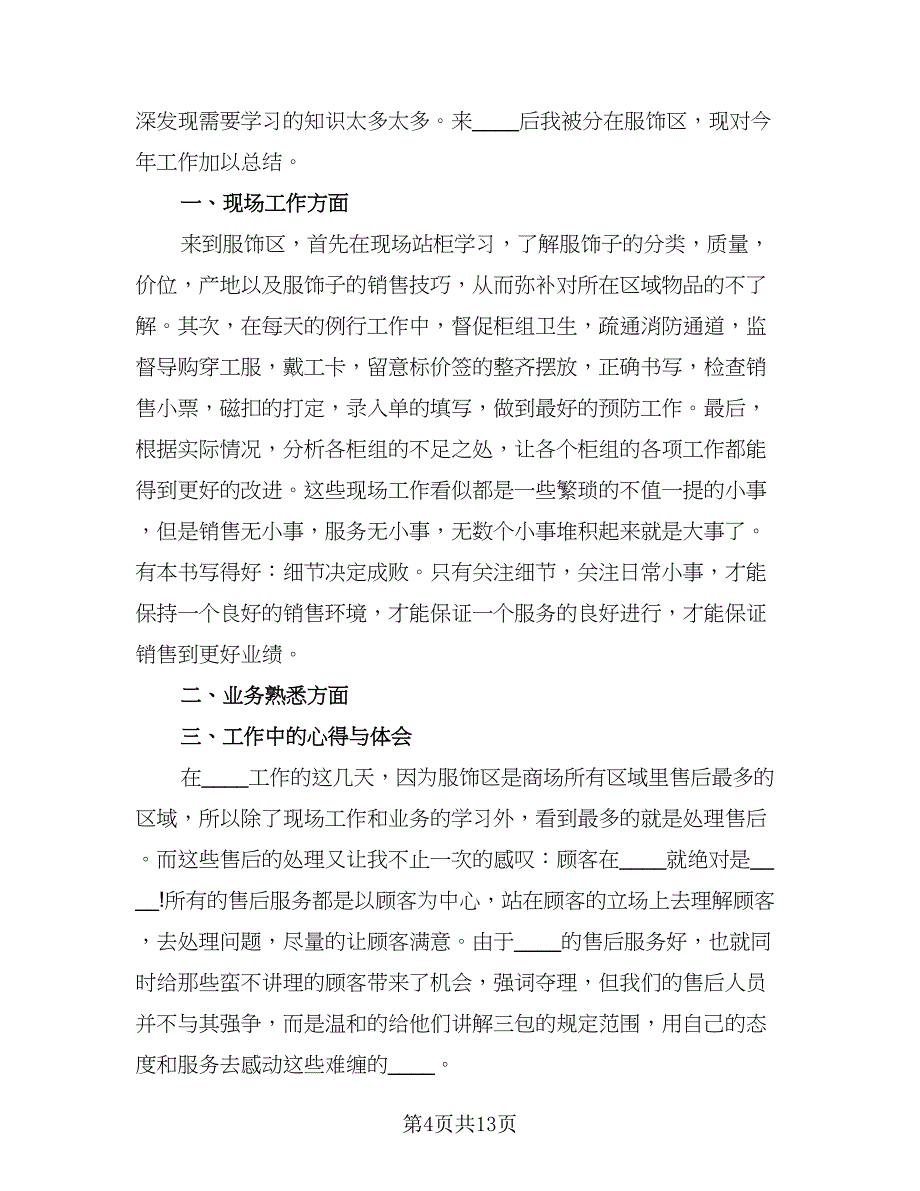 深发现需要学习的知识太多太多。来____后我被分在服饰区，现对今年工作加以总结。

一、现场工作方面

来到服饰区，首先在现场站柜学习，了解服饰子的分类，质量，价位，产地以及服饰子的销售技巧，从而弥补对所在区域物品的不了解。其次，在每天的例行工作中，督促柜组卫生，疏通消防通道，监督导购穿工服，戴工卡，留意标价签的整齐摆放，正确书写，检查销售小票，磁扣的打定，录入单的填写，做到最好的预防工作。最后，根据实际情况，分析各柜组的不足之处，让各个柜组的各项工作都能得到更好的改进。这些现场工作看似都是一些繁琐的不值一提的小事，但是销售无小事，服务无小事，无数个小事堆积起来就是大事了。有本书写得好：细节决定成败。只有关注细节，关注日常小事，才能保持一个良好的销售环境，才能保证一个服务的良好进行，才能保证销售到更好业绩。

二、业务熟悉方面

三、工作中的心得与体会

在____工作的这几天，因为服饰区是商场所有区域里售后最多的区域，所以除了现场工作和业务的学习外，看到最多的就是处理售后。而这些售后的处理又让我不止一次的感叹：顾客在____就绝对是____!所有的售后服务都是以顾客为中心，站在顾客的立场上去理解顾客，去处理问题，尽量的让顾客满意。由于____的售后服务好，也就同时给那些蛮不讲理的顾客带来了机会，强词夺理，但我们的售后人员并不与其强争，而是温和的给他们讲解三包的规定范围，用自己的态度和服务去感动这些难缠的____。

第4页共13页